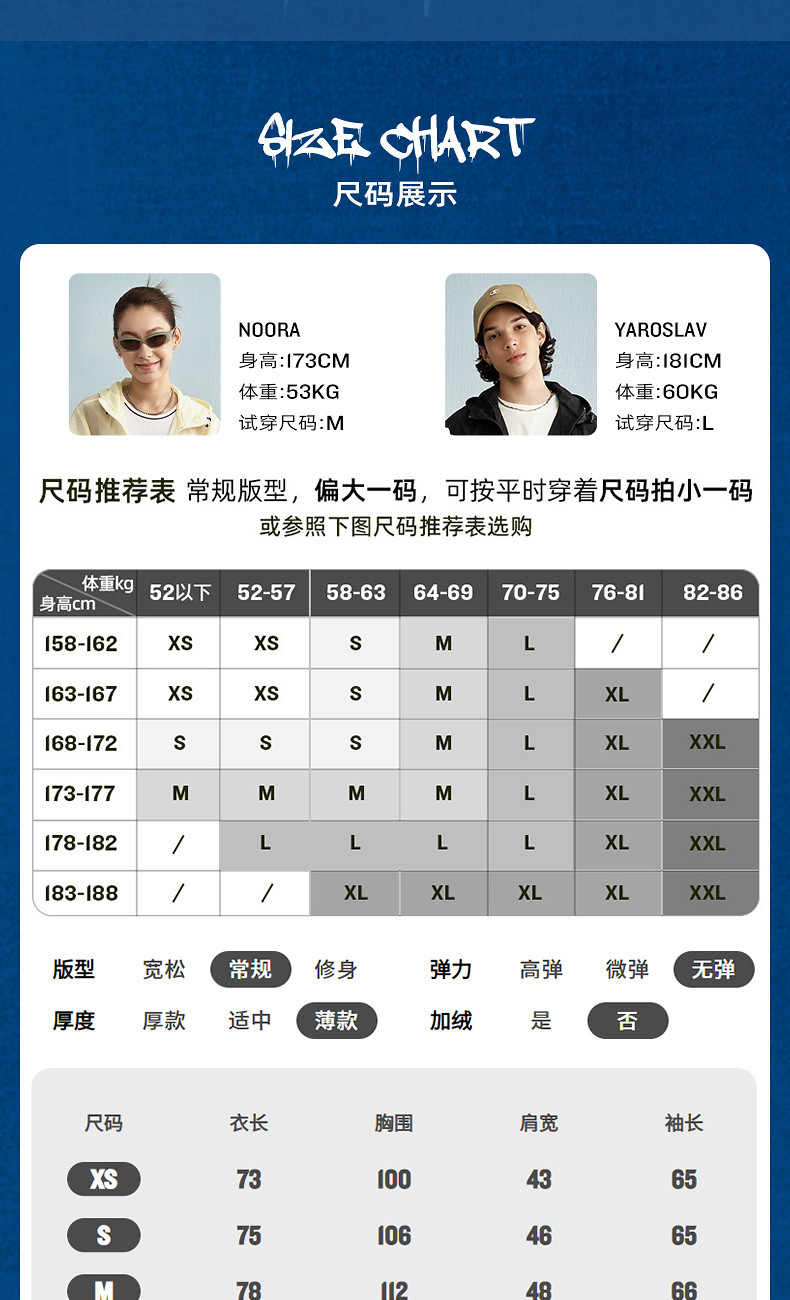 SIZE CHART
尺码展示

NOORA
身高:173CM
体重:53KG
试穿尺码:M

YAROSLAV
身高:181CM
体重:60KG
试穿尺码:L

尺码推荐表 常规版型，偏大一码，可按平时穿着尺码拍小一码
或参照下图尺码推荐表选购

| 体重kg / 身高cm | 52以下 | 52-57 | 58-63 | 64-69 | 70-75 | 76-81 | 82-86 |
|---|---|---|---|---|---|---|---|
| 158-162 | XS | XS | S | M | L | / | / |
| 163-167 | XS | XS | S | M | L | XL | / |
| 168-172 | S | S | S | M | L | XL | XXL |
| 173-177 | M | M | M | M | L | XL | XXL |
| 178-182 | / | L | L | L | L | XL | XXL |
| 183-188 | / | / | XL | XL | XL | XL | XXL |

版型 宽松 常规 修身
弹力 高弹 微弹 无弹
厚度 厚款 适中 薄款
加绒 是 否

| 尺码 | 衣长 | 胸围 | 肩宽 | 袖长 |
|---|---|---|---|---|
| XS | 73 | 100 | 43 | 65 |
| S | 75 | 106 | 46 | 65 |
| M | 78 | 112 | 48 | 66 |